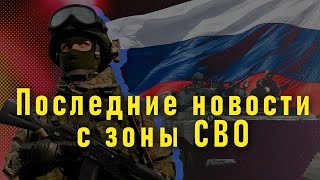 Последние новости с зоны СВО